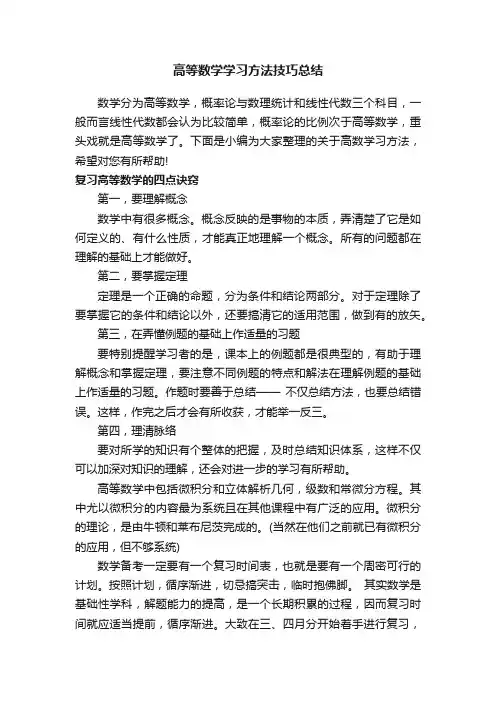 高等数学学习方法技巧总结

数学分为高等数学，概率论与数理统计和线性代数三个科目，一般而言线性代数都会认为比较简单，概率论的比例次于高等数学，重头戏就是高等数学了。下面是小编为大家整理的关于高数学习方法，希望对您有所帮助!

复习高等数学的四点诀窍

第一，要理解概念

数学中有很多概念。概念反映的是事物的本质，弄清楚了它是如何定义的、有什么性质，才能真正地理解一个概念。所有的问题都在理解的基础上才能做好。

第二，要掌握定理

定理是一个正确的命题，分为条件和结论两部分。对于定理除了要掌握它的条件和结论以外，还要搞清它的适用范围，做到有的放矢。

第三，在弄懂例题的基础上作适量的习题

要特别提醒学习者的是，课本上的例题都是很典型的，有助于理解概念和掌握定理，要注意不同例题的特点和解法在理解例题的基础上作适量的习题。作题时要善于总结—— 不仅总结方法，也要总结错误。这样，作完之后才会有所收获，才能举一反三。

第四，理清脉络

要对所学的知识有个整体的把握，及时总结知识体系，这样不仅可以加深对知识的理解，还会对进一步的学习有所帮助。

高等数学中包括微积分和立体解析几何，级数和常微分方程。其中尤以微积分的内容最为系统且在其他课程中有广泛的应用。微积分的理论，是由牛顿和莱布尼茨完成的。(当然在他们之前就已有微积分的应用，但不够系统)

数学备考一定要有一个复习时间表，也就是要有一个周密可行的计划。按照计划，循序渐进，切忌搞突击，临时抱佛脚。 其实数学是基础性学科，解题能力的提高，是一个长期积累的过程，因而复习时间就应适当提前，循序渐进。大致在三、四月分开始着手进行复习，